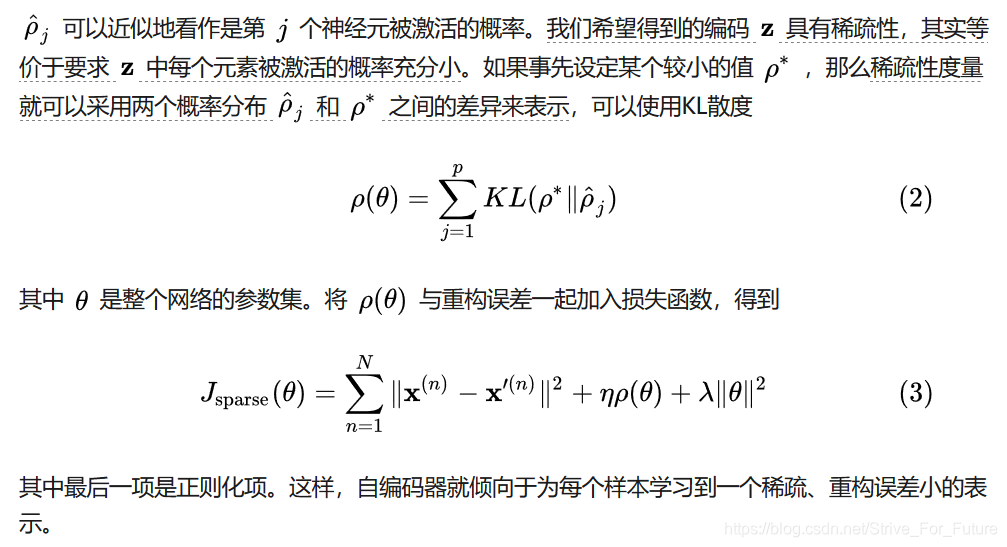 $\hat{\rho}_j$ 可以近似地看作是第 $j$ 个神经元被激活的概率。我们希望得到的编码 $\mathbf{z}$ 具有稀疏性，其实等价于要求 $\mathbf{z}$ 中每个元素被激活的概率充分小。如果事先设定某个较小的值 $\rho^*$ ，那么稀疏性度量就可以采用两个概率分布 $\hat{\rho}_j$ 和 $\rho^*$ 之间的差异来表示，可以使用KL散度

$$\rho(\theta) = \sum_{j=1}^{p} KL(\rho^* \| \hat{\rho}_j) \qquad (2)$$

其中 $\theta$ 是整个网络的参数集。将 $\rho(\theta)$ 与重构误差一起加入损失函数，得到

$$J_{\text{sparse}}(\theta) = \sum_{n=1}^{N} \|\mathbf{x}^{(n)} - \mathbf{x}'^{(n)}\|^2 + \eta\rho(\theta) + \lambda\|\theta\|^2 \qquad (3)$$

其中最后一项是正则化项。这样，自编码器就倾向于为每个样本学习到一个稀疏、重构误差小的表示。

https://blog.csdn.net/Strive_For_Future